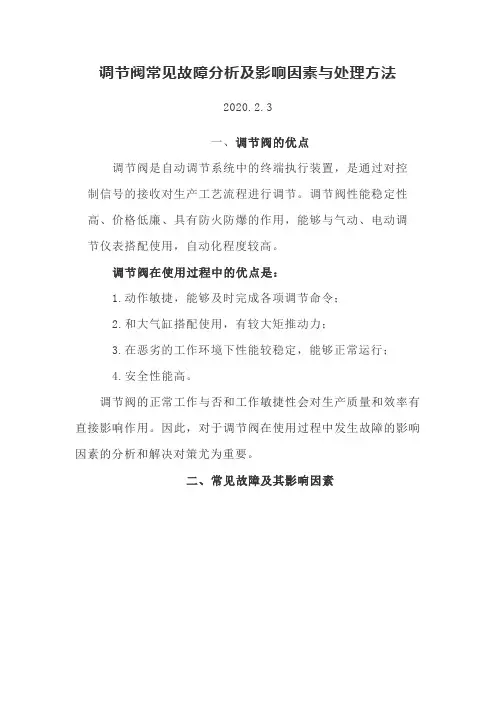 调节阀常见故障分析及影响因素与处理方法

2020.2.3

一、调节阀的优点

调节阀是自动调节系统中的终端执行装置，是通过对控制信号的接收对生产工艺流程进行调节。调节阀性能稳定性高、价格低廉、具有防火防爆的作用，能够与气动、电动调节仪表搭配使用，自动化程度较高。

调节阀在使用过程中的优点是：

1.动作敏捷，能够及时完成各项调节命令；

2.和大气缸搭配使用，有较大矩推动力；

3.在恶劣的工作环境下性能较稳定，能够正常运行；

4.安全性能高。

调节阀的正常工作与否和工作敏捷性会对生产质量和效率有直接影响作用。因此，对于调节阀在使用过程中发生故障的影响因素的分析和解决对策尤为重要。

二、常见故障及其影响因素